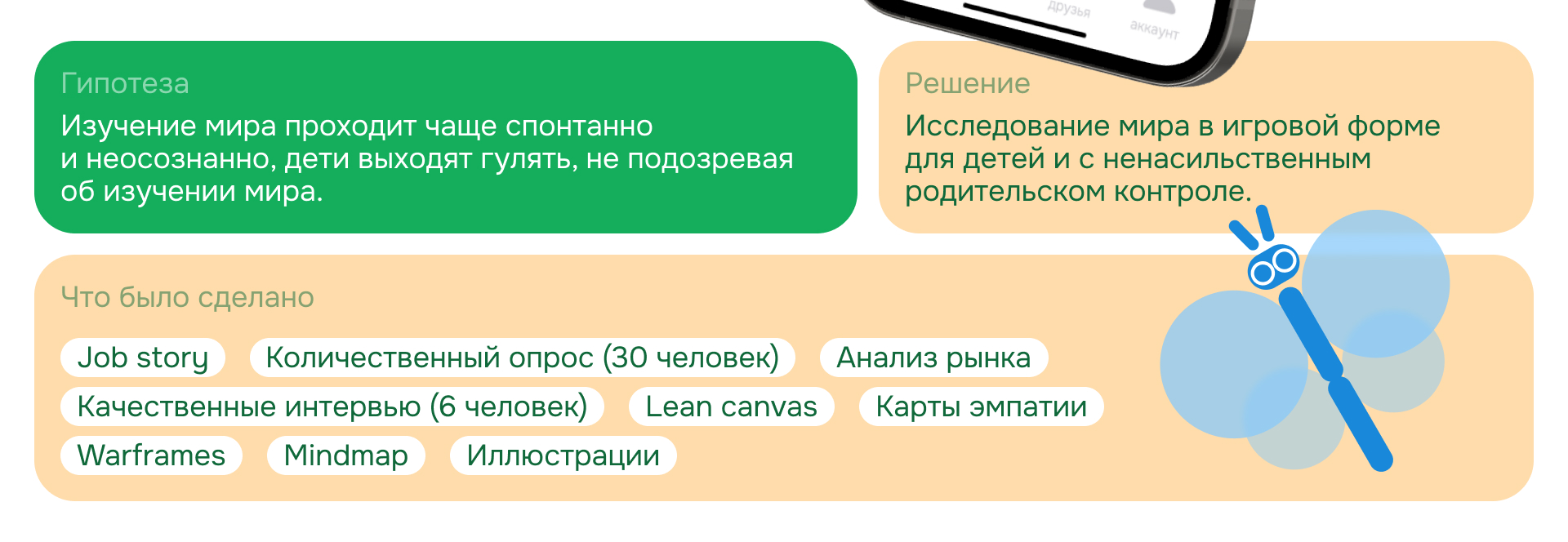 друзья
аккаунт

Гипотеза
Изучение мира проходит чаще спонтанно и неосознанно, дети выходят гулять, не подозревая об изучении мира.

Решение
Исследование мира в игровой форме для детей и с ненасильственным родительском контроле.

Что было сделано

Job story
Количественный опрос (30 человек)
Анализ рынка
Качественные интервью (6 человек)
Lean canvas
Карты эмпатии
Warframes
Mindmap
Иллюстрации